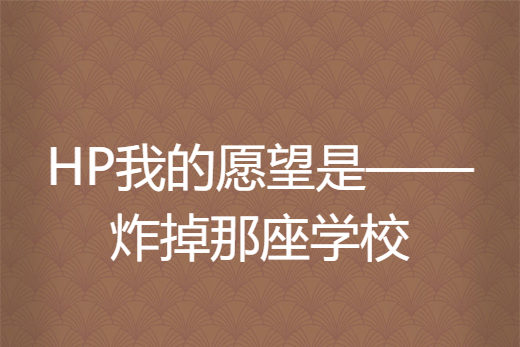 HP我的愿望是——炸掉那座学校